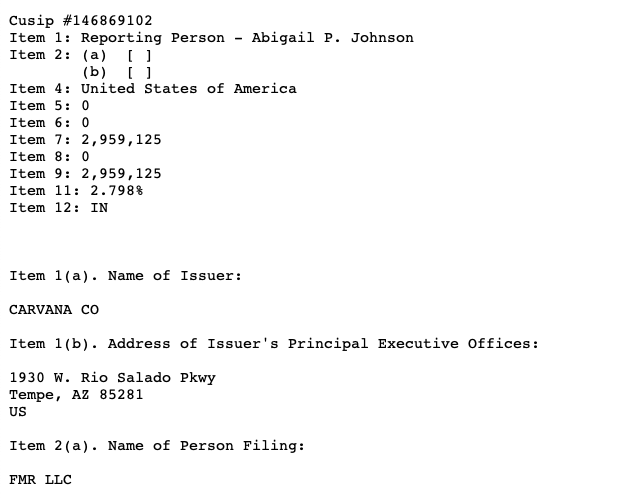 Cusip #146869102
Item 1: Reporting Person - Abigail P. Johnson
Item 2: (a) [ ]
(b) [ ]
Item 4: United States of America
Item 5: 0
Item 6: 0
Item 7: 2,959,125
Item 8: 0
Item 9: 2,959,125
Item 11: 2.798%
Item 12: IN

Item 1(a). Name of Issuer:

CARVANA CO

Item 1(b). Address of Issuer's Principal Executive Offices:

1930 W. Rio Salado Pkwy
Tempe, AZ 85281
US

Item 2(a). Name of Person Filing:

FMR LLC